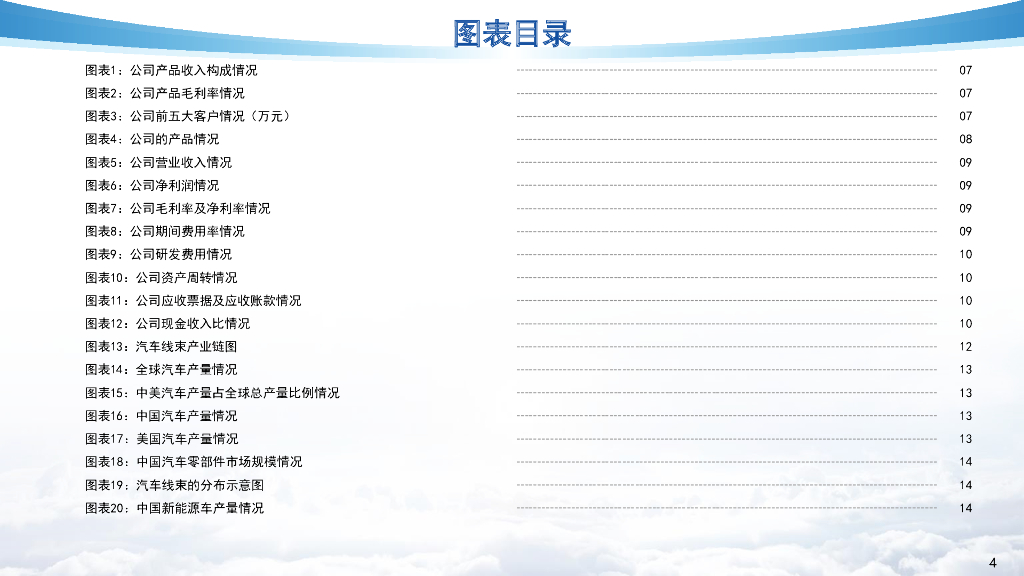 图表目录

图表1：公司产品收入构成情况 07
图表2：公司产品毛利率情况 07
图表3：公司前五大客户情况（万元） 07
图表4：公司的产品情况 08
图表5：公司营业收入情况 09
图表6：公司净利润情况 09
图表7：公司毛利率及净利率情况 09
图表8：公司期间费用率情况 09
图表9：公司研发费用情况 10
图表10：公司资产周转情况 10
图表11：公司应收票据及应收账款情况 10
图表12：公司现金收入比情况 10
图表13：汽车线束产业链图 12
图表14：全球汽车产量情况 13
图表15：中美汽车产量占全球总产量比例情况 13
图表16：中国汽车产量情况 13
图表17：美国汽车产量情况 13
图表18：中国汽车零部件市场规模情况 14
图表19：汽车线束的分布示意图 14
图表20：中国新能源车产量情况 14

4